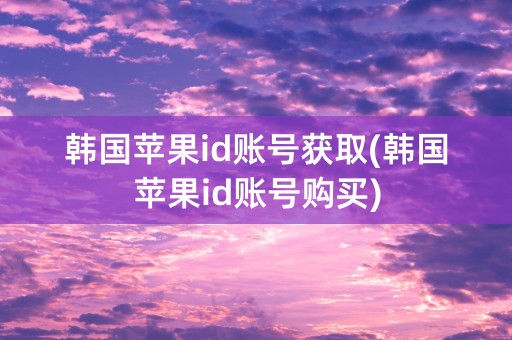 韩国苹果id账号获取(韩国苹果id账号购买)